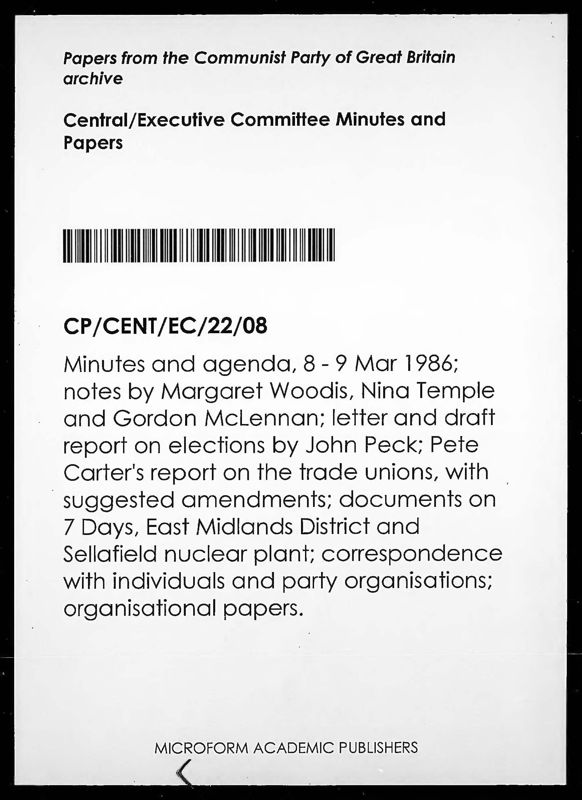 Papers from the Communist Party of Great Britain archive

Central/Executive Committee Minutes and Papers

CP/CENT/EC/22/08

Minutes and agenda, 8 - 9 Mar 1986; notes by Margaret Woodis, Nina Temple and Gordon McLennan; letter and draft report on elections by John Peck; Pete Carter's report on the trade unions, with suggested amendments; documents on 7 Days, East Midlands District and Sellafield nuclear plant; correspondence with individuals and party organisations; organisational papers.

MICROFORM ACADEMIC PUBLISHERS